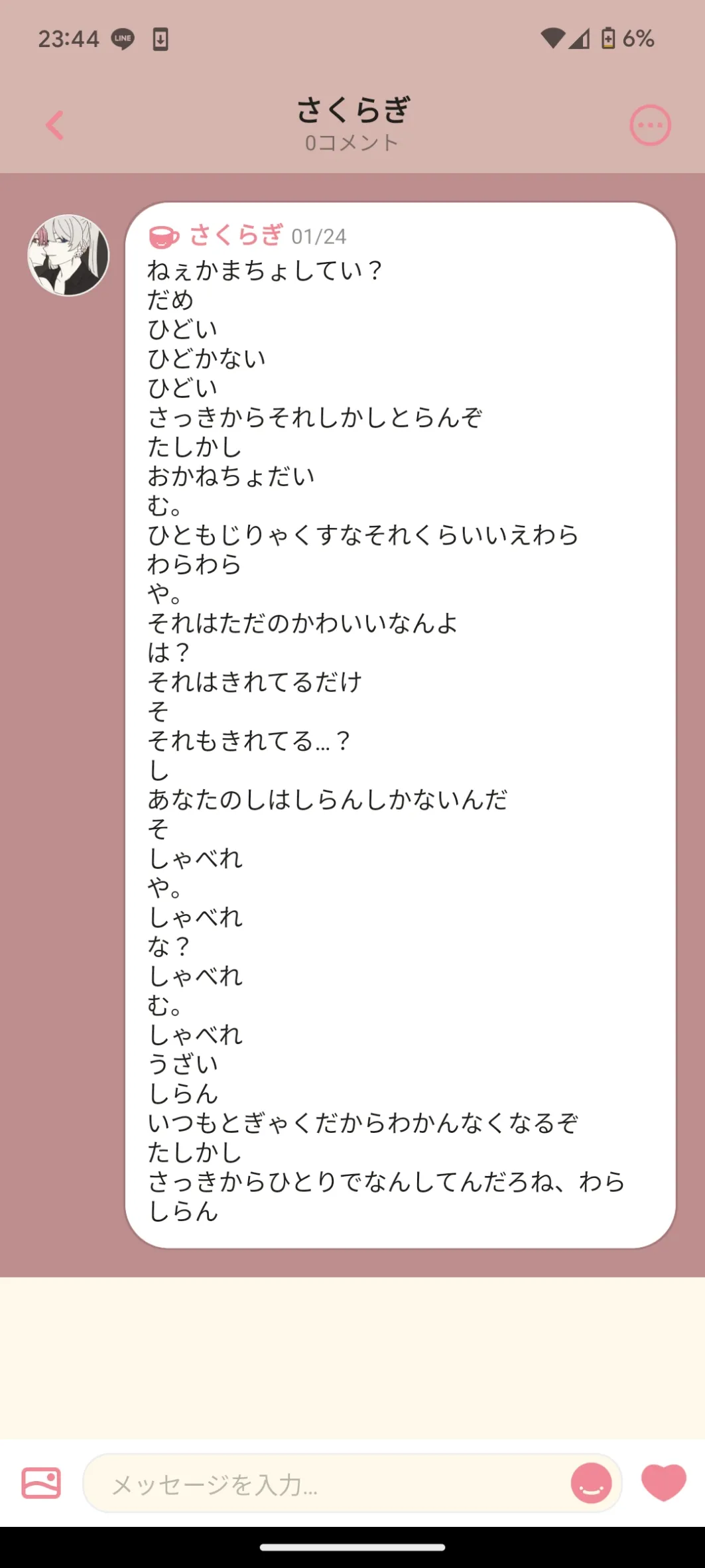 23:44 6%

さくらぎ
0コメント

さくらぎ 01/24
ねぇかまちょしてい？
だめ
ひどい
ひどかない
ひどい
さっきからそれしかしとらんぞ
たしかし
おかねちょだい
む。
ひともじりゃくすなそれくらいいえわら
わらわら
や。
それはただのかわいいなんよ
は？
それはきれてるだけ
そ
それもきれてる…？
し
あなたのしはしらんしかないんだ
そ
しゃべれ
や。
しゃべれ
な？
しゃべれ
む。
しゃべれ
うざい
しらん
いつもとぎゃくだからわかんなくなるぞ
たしかし
さっきからひとりでなんしてんだろね、わら
しらん

メッセージを入力...